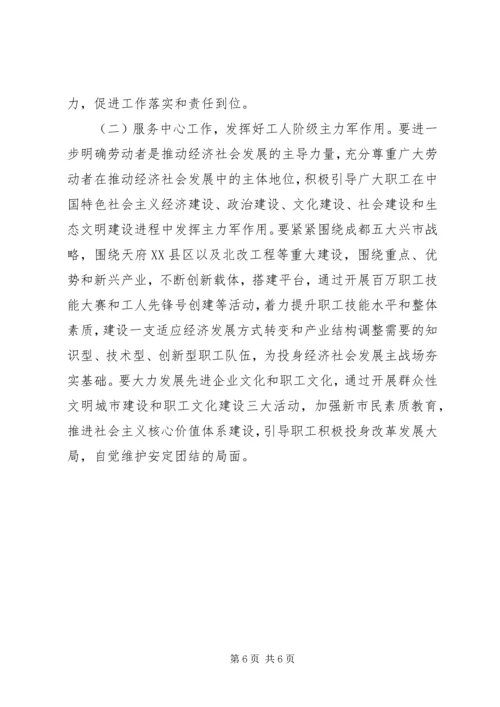 力，促进工作落实和责任到位。

（二）服务中心工作，发挥好工人阶级主力军作用。要进一步明确劳动者是推动经济社会发展的主导力量，充分尊重广大劳动者在推动经济社会发展中的主体地位，积极引导广大职工在中国特色社会主义经济建设、政治建设、文化建设、社会建设和生态文明建设进程中发挥主力军作用。要紧紧围绕成都五大兴市战略，围绕天府XX县区以及北改工程等重大建设，围绕重点、优势和新兴产业，不断创新载体，搭建平台，通过开展百万职工技能大赛和工人先锋号创建等活动，着力提升职工技能水平和整体素质，建设一支适应经济发展方式转变和产业结构调整需要的知识型、技术型、创新型职工队伍，为投身经济社会发展主战场夯实基础。要大力发展先进企业文化和职工文化，通过开展群众性文明城市建设和职工文化建设三大活动，加强新市民素质教育，推进社会主义核心价值体系建设，引导职工积极投身改革发展大局，自觉维护安定团结的局面。

第6页 共6页